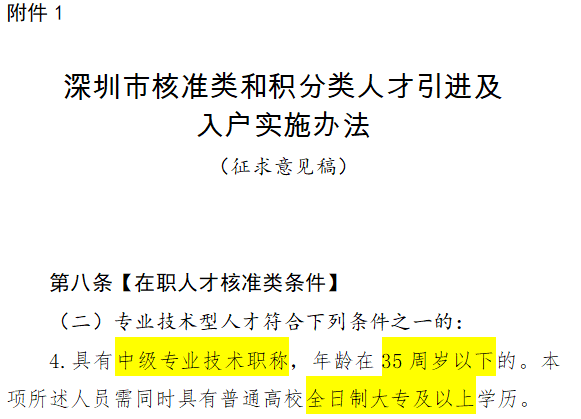 附件 1

深圳市核准类和积分类人才引进及入户实施办法

（征求意见稿）

第八条【在职人才核准类条件】

（二）专业技术型人才符合下列条件之一的：

4.具有中级专业技术职称，年龄在 35 周岁以下的。本项所述人员需同时具有普通高校全日制大专及以上学历。